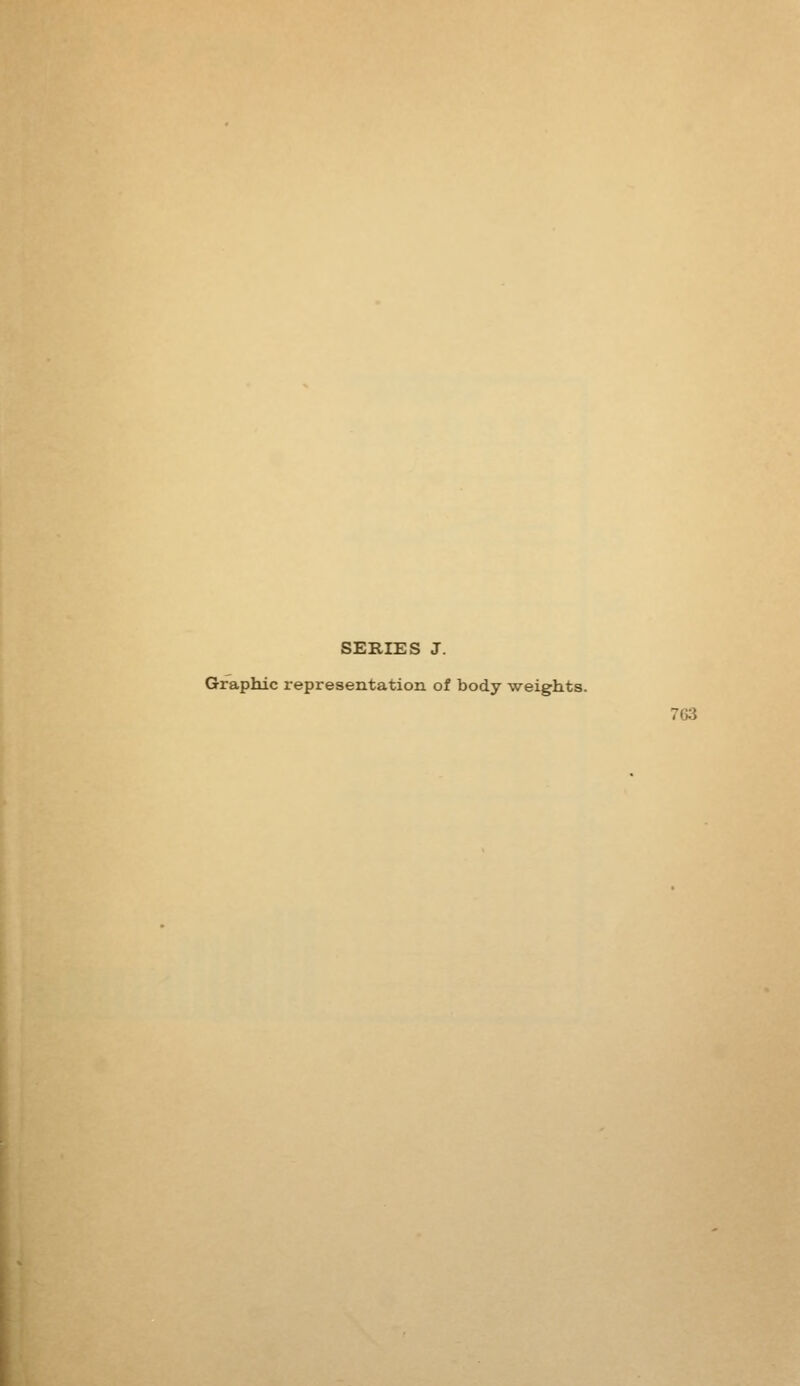 SERIES J.

Graphic representation of body weights.

763